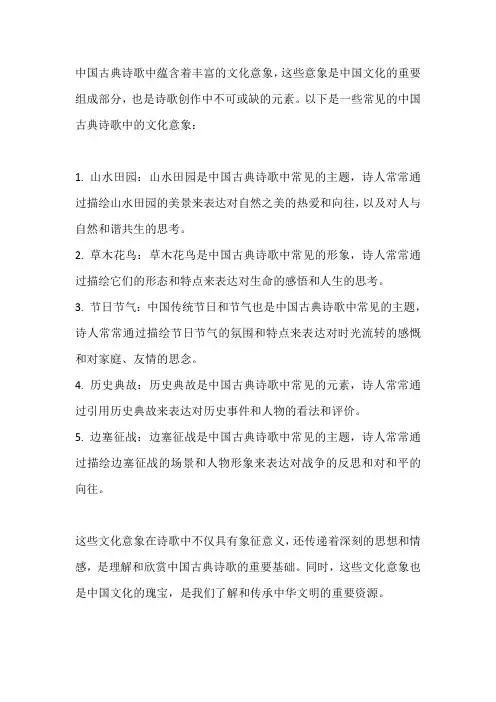 中国古典诗歌中蕴含着丰富的文化意象，这些意象是中国文化的重要组成部分，也是诗歌创作中不可或缺的元素。以下是一些常见的中国古典诗歌中的文化意象：

1. 山水田园：山水田园是中国古典诗歌中常见的主题，诗人常常通过描绘山水田园的美景来表达对自然之美的热爱和向往，以及对人与自然和谐共生的思考。
2. 草木花鸟：草木花鸟是中国古典诗歌中常见的形象，诗人常常通过描绘它们的形态和特点来表达对生命的感悟和人生的思考。
3. 节日节气：中国传统节日和节气也是中国古典诗歌中常见的主题，诗人常常通过描绘节日节气的氛围和特点来表达对时光流转的感慨和对家庭、友情的思念。
4. 历史典故：历史典故是中国古典诗歌中常见的元素，诗人常常通过引用历史典故来表达对历史事件和人物的看法和评价。
5. 边塞征战：边塞征战是中国古典诗歌中常见的主题，诗人常常通过描绘边塞征战的场景和人物形象来表达对战争的反思和对和平的向往。

这些文化意象在诗歌中不仅具有象征意义，还传递着深刻的思想和情感，是理解和欣赏中国古典诗歌的重要基础。同时，这些文化意象也是中国文化的瑰宝，是我们了解和传承中华文明的重要资源。